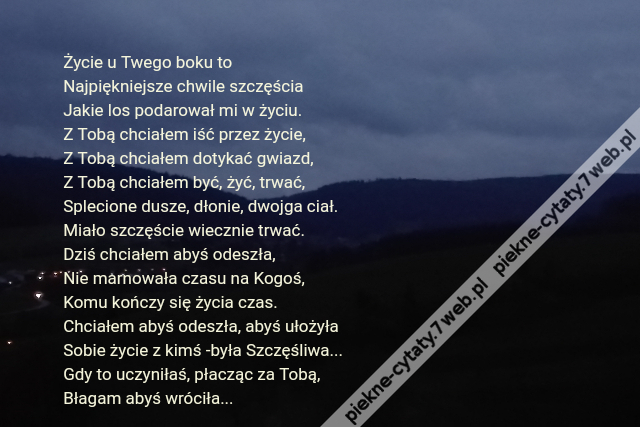 Życie u Twego boku to
Najpiękniejsze chwile szczęścia
Jakie los podarował mi w życiu.
Z Tobą chciałem iść przez życie,
Z Tobą chciałem dotykać gwiazd,
Z Tobą chciałem być, żyć, trwać,
Splecione dusze, dłonie, dwojga ciał.
Miało szczęście wiecznie trwać.
Dziś chciałem abyś odeszła,
Nie marnowała czasu na Kogoś,
Komu kończy się życia czas.
Chciałem abyś odeszła, abyś ułożyła
Sobie życie z kimś -była Szczęśliwa...
Gdy to uczyniłaś, płacząc za Tobą,
Błagam abyś wróciła...

piekne-cytaty.7web.pl piekne-cytaty.7web.pl